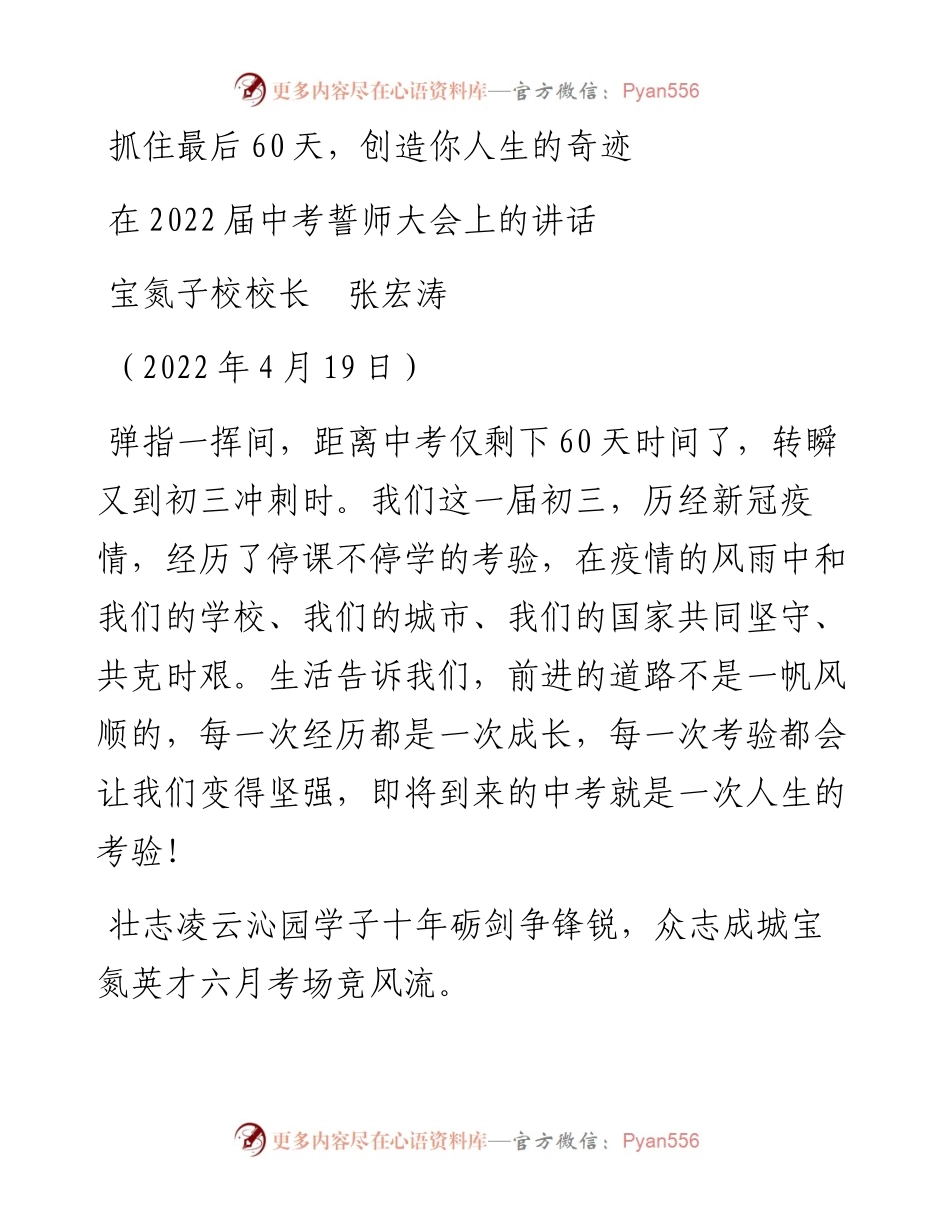 更多内容尽在心语资料库—官方微信：Pyan556

抓住最后60天，创造你人生的奇迹

在2022届中考誓师大会上的讲话

宝氮子校校长　张宏涛

（2022年4月19日）

弹指一挥间，距离中考仅剩下60天时间了，转瞬又到初三冲刺时。我们这一届初三，历经新冠疫情，经历了停课不停学的考验，在疫情的风雨中和我们的学校、我们的城市、我们的国家共同坚守、共克时艰。生活告诉我们，前进的道路不是一帆风顺的，每一次经历都是一次成长，每一次考验都会让我们变得坚强，即将到来的中考就是一次人生的考验！

壮志凌云沁园学子十年砺剑争锋锐，众志成城宝氮英才六月考场竞风流。

更多内容尽在心语资料库—官方微信：Pyan556